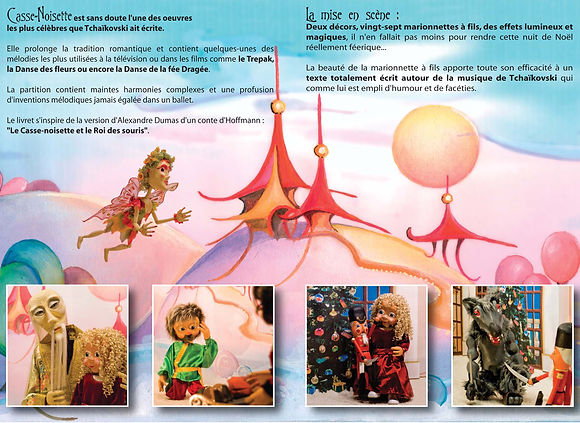 Casse-Noisette est sans doute l'une des oeuvres les plus célèbres que Tchaïkovski ait écrite.

Elle prolonge la tradition romantique et contient quelques-unes des mélodies les plus utilisées à la télévision ou dans les films comme le Trepak, la Danse des fleurs ou encore la Danse de la fée Dragée.

La partition contient maintes harmonies complexes et une profusion d'inventions mélodiques jamais égalée dans un ballet.

Le livret s'inspire de la version d'Alexandre Dumas d'un conte d'Hoffmann : "Le Casse-noisette et le Roi des souris".

La mise en scène :

Deux décors, vingt-sept marionnettes à fils, des effets lumineux et magiques, il n'en fallait pas moins pour rendre cette nuit de Noël réellement féerique...

La beauté de la marionnette à fils apporte toute son efficacité à un texte totalement écrit autour de la musique de Tchaïkovski qui comme lui est empli d'humour et de facéties.